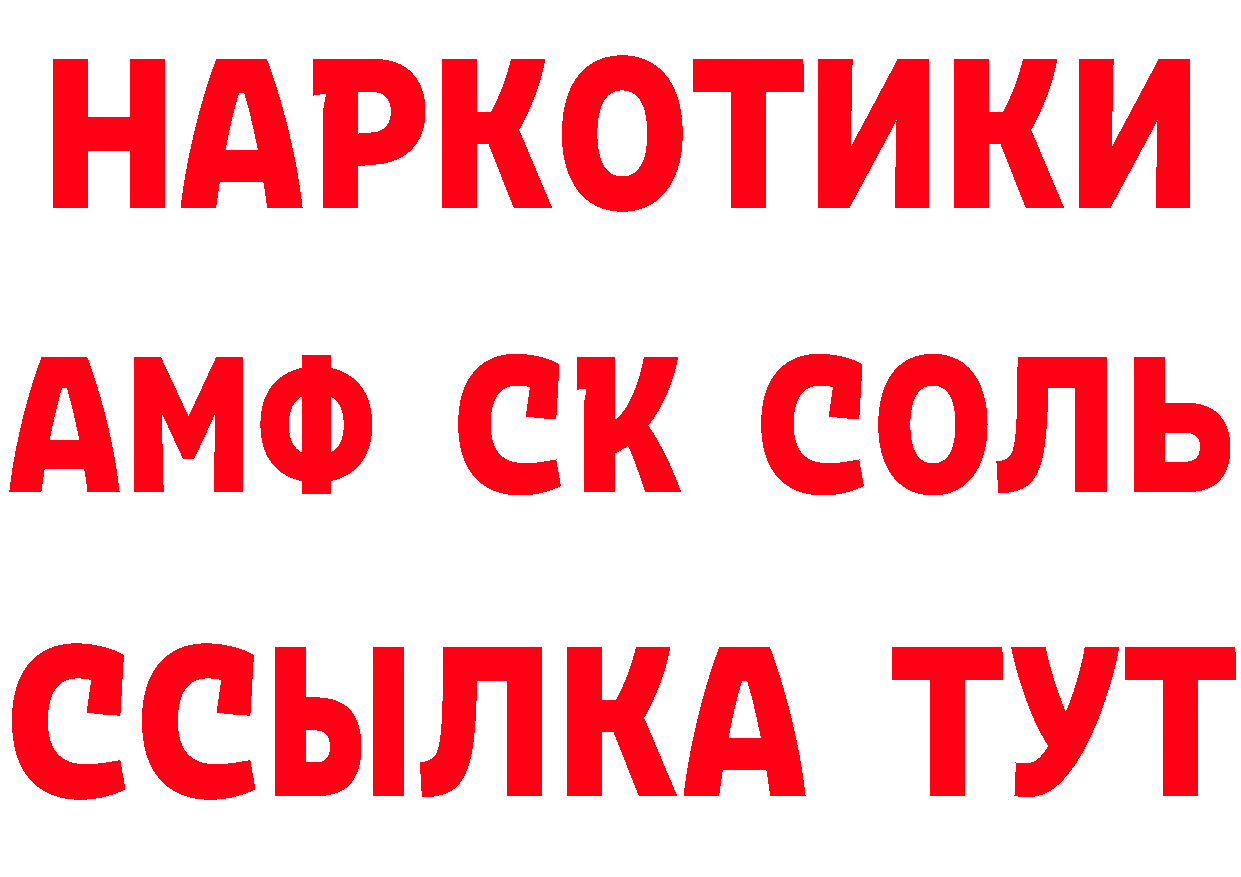 НАРКОТИКИ

АМФ СК СОЛЬ

ССЫЛКА ТУТ